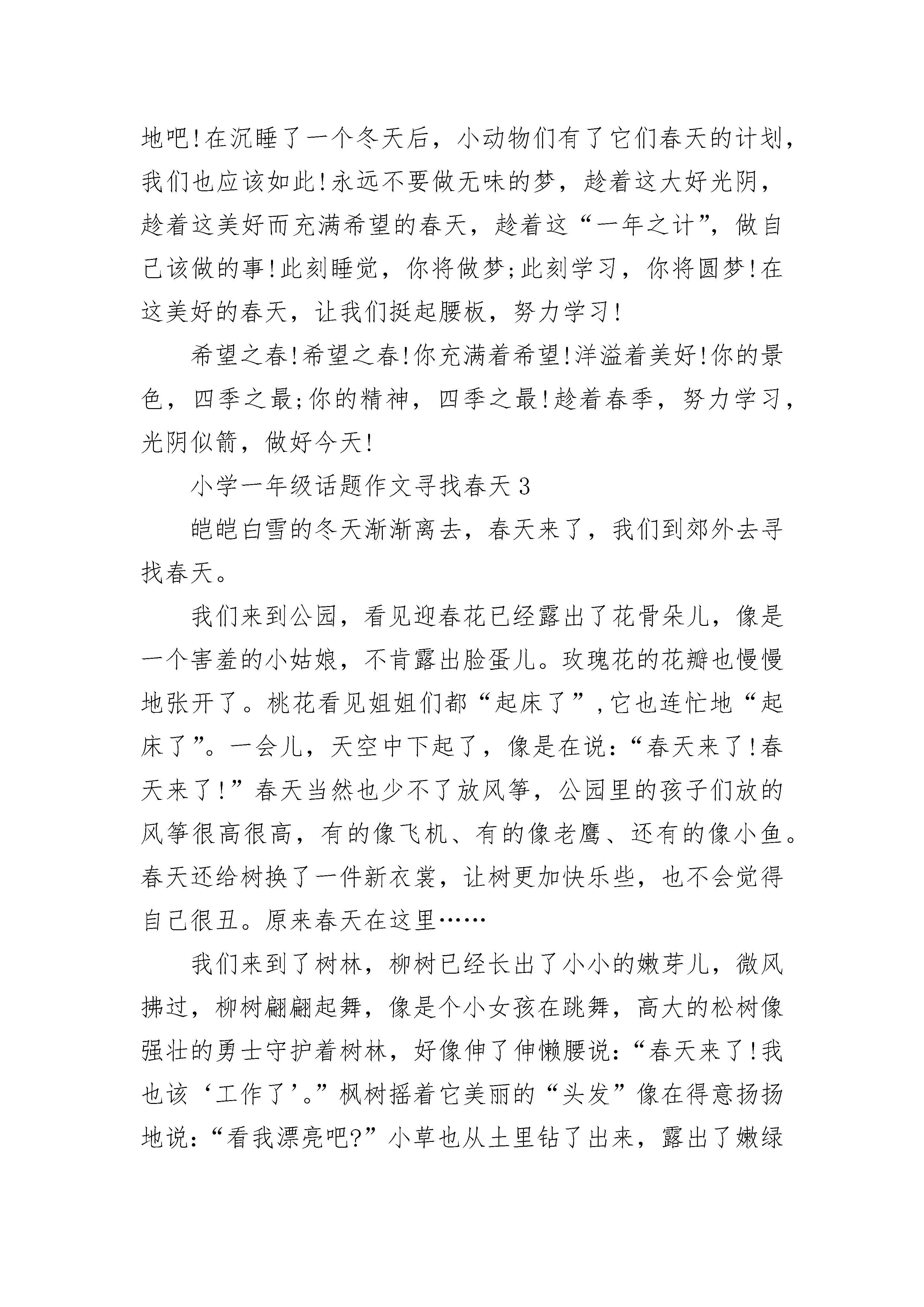 地吧!在沉睡了一个冬天后，小动物们有了它们春天的计划，我们也应该如此!永远不要做无味的梦，趁着这大好光阴，趁着这美好而充满希望的春天，趁着这“一年之计”，做自己该做的事!此刻睡觉，你将做梦;此刻学习，你将圆梦!在这美好的春天，让我们挺起腰板，努力学习!

希望之春!希望之春!你充满着希望!洋溢着美好!你的景色，四季之最;你的精神，四季之最!趁着春季，努力学习，光阴似箭，做好今天!

小学一年级话题作文寻找春天 3

皑皑白雪的冬天渐渐离去，春天来了，我们到郊外去寻找春天。

我们来到公园，看见迎春花已经露出了花骨朵儿，像是一个害羞的小姑娘，不肯露出脸蛋儿。玫瑰花的花瓣也慢慢地张开了。桃花看见姐姐们都“起床了”，它也连忙地“起床了”。一会儿，天空中下起了，像是在说:“春天来了!春天来了!”春天当然也少不了放风筝，公园里的孩子们放的风筝很高很高，有的像飞机、有的像老鹰、还有的像小鱼。春天还给树换了一件新衣裳，让树更加快乐些，也不会觉得自己很丑。原来春天在这里……

我们来到了树林，柳树已经长出了小小的嫩芽儿，微风拂过，柳树翩翩起舞，像是个小女孩在跳舞，高大的松树像强壮的勇士守护着树林，好像伸了伸懒腰说:“春天来了!我也该‘工作了’。”枫树摇着它美丽的“头发”像在得意扬扬地说:“看我漂亮吧?”小草也从土里钻了出来，露出了嫩绿